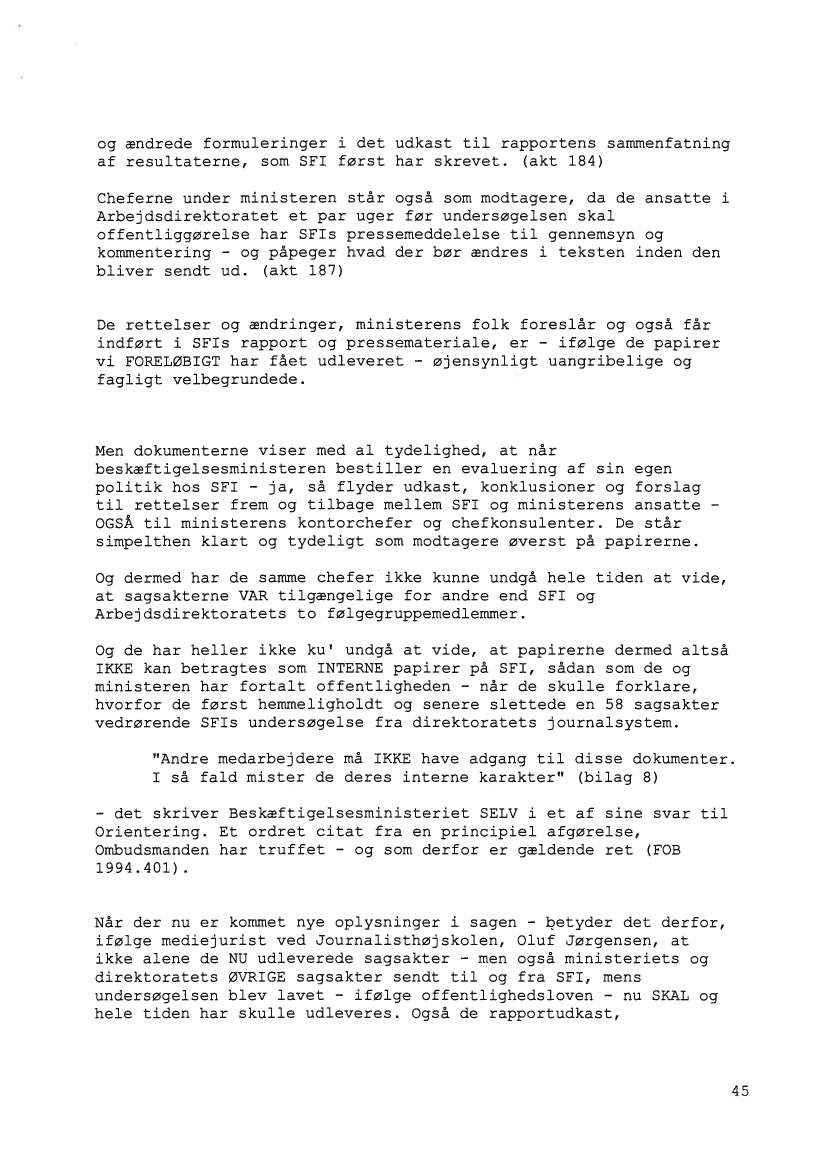 og ændrede formuleringer i det udkast til rapportens sammenfatning af resultaterne, som SFI først har skrevet. (akt 184)

Cheferne under ministeren står også som modtagere, da de ansatte i Arbejdsdirektoratet et par uger før undersøgelsen skal offentliggørelse har SFIs pressemeddelelse til gennemsyn og kommentering - og påpeger hvad der bør ændres i teksten inden den bliver sendt ud. (akt 187)

De rettelser og ændringer, ministerens folk foreslår og også får indført i SFIs rapport og pressemateriale, er - ifølge de papirer vi FORELØBIGT har fået udleveret - øjensynligt uangribelige og fagligt velbegrundede.

Men dokumenterne viser med al tydelighed, at når beskæftigelsesministeren bestiller en evaluering af sin egen politik hos SFI - ja, så flyder udkast, konklusioner og forslag til rettelser frem og tilbage mellem SFI og ministerens ansatte - OGSÅ til ministerens kontorchefer og chefkonsulenter. De står simpelthen klart og tydeligt som modtagere øverst på papirerne.

Og dermed har de samme chefer ikke kunne undgå hele tiden at vide, at sagsakterne VAR tilgængelige for andre end SFI og Arbejdsdirektoratets to følgegruppemedlemmer.

Og de har heller ikke ku' undgå at vide, at papirerne dermed altså IKKE kan betragtes som INTERNE papirer på SFI, sådan som de og ministeren har fortalt offentligheden - når de skulle forklare, hvorfor de først hemmeligholdt og senere slettede en 58 sagsakter vedrørende SFIs undersøgelse fra direktoratets journalsystem.

"Andre medarbejdere må IKKE have adgang til disse dokumenter. I så fald mister de deres interne karakter" (bilag 8)

- det skriver Beskæftigelsesministeriet SELV i et af sine svar til Orientering. Et ordret citat fra en principiel afgørelse, Ombudsmanden har truffet - og som derfor er gældende ret (FOB 1994.401).

Når der nu er kommet nye oplysninger i sagen - betyder det derfor, ifølge mediejurist ved Journalisthøjskolen, Oluf Jørgensen, at ikke alene de NU udleverede sagsakter - men også ministeriets og direktoratets ØVRIGE sagsakter sendt til og fra SFI, mens undersøgelsen blev lavet - ifølge offentlighedsloven - nu SKAL og hele tiden har skulle udleveres. Også de rapportudkast,

45